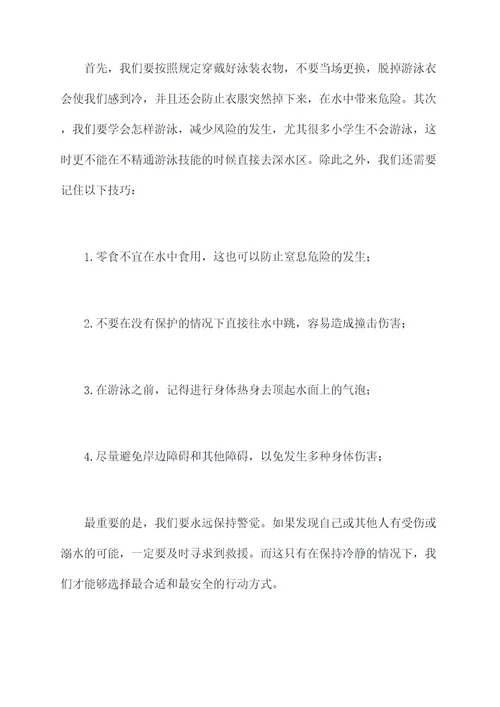 首先，我们要按照规定穿戴好泳装衣物，不要当场更换，脱掉游泳衣会使我们感到冷，并且还会防止衣服突然掉下来，在水中带来危险。其次，我们要学会怎样游泳，减少风险的发生，尤其很多小学生不会游泳，这时更不能在不精通游泳技能的时候直接去深水区。除此之外，我们还需要记住以下技巧：

1.零食不宜在水中食用，这也可以防止窒息危险的发生；

2.不要在没有保护的情况下直接往水中跳，容易造成撞击伤害；

3.在游泳之前，记得进行身体热身去顶起水面上的气泡；

4.尽量避免岸边障碍和其他障碍，以免发生多种身体伤害；

最重要的是，我们要永远保持警觉。如果发现自己或其他人有受伤或溺水的可能，一定要及时寻求到救援。而这只有在保持冷静的情况下，我们才能够选择最合适和最安全的行动方式。